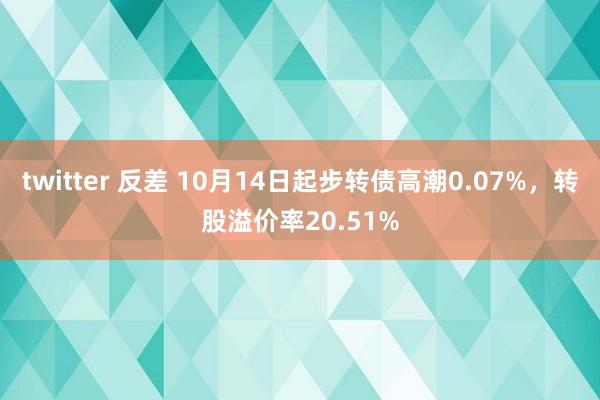 twitter 反差 10月14日起步转债高潮0.07%，转股溢价率20.51%